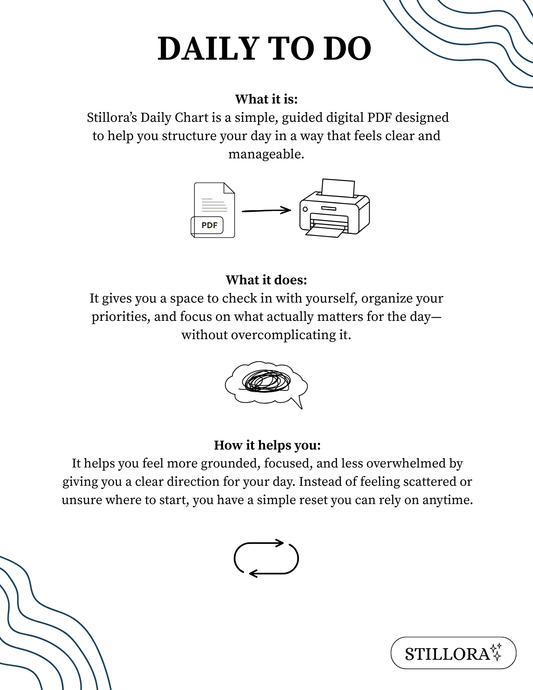 DAILY TO DO

What it is:
Stillora's Daily Chart is a simple, guided digital PDF designed to help you structure your day in a way that feels clear and manageable.

PDF

What it does:
It gives you a space to check in with yourself, organize your priorities, and focus on what actually matters for the day—without overcomplicating it.

How it helps you:
It helps you feel more grounded, focused, and less overwhelmed by giving you a clear direction for your day. Instead of feeling scattered or unsure where to start, you have a simple reset you can rely on anytime.

STILLORA